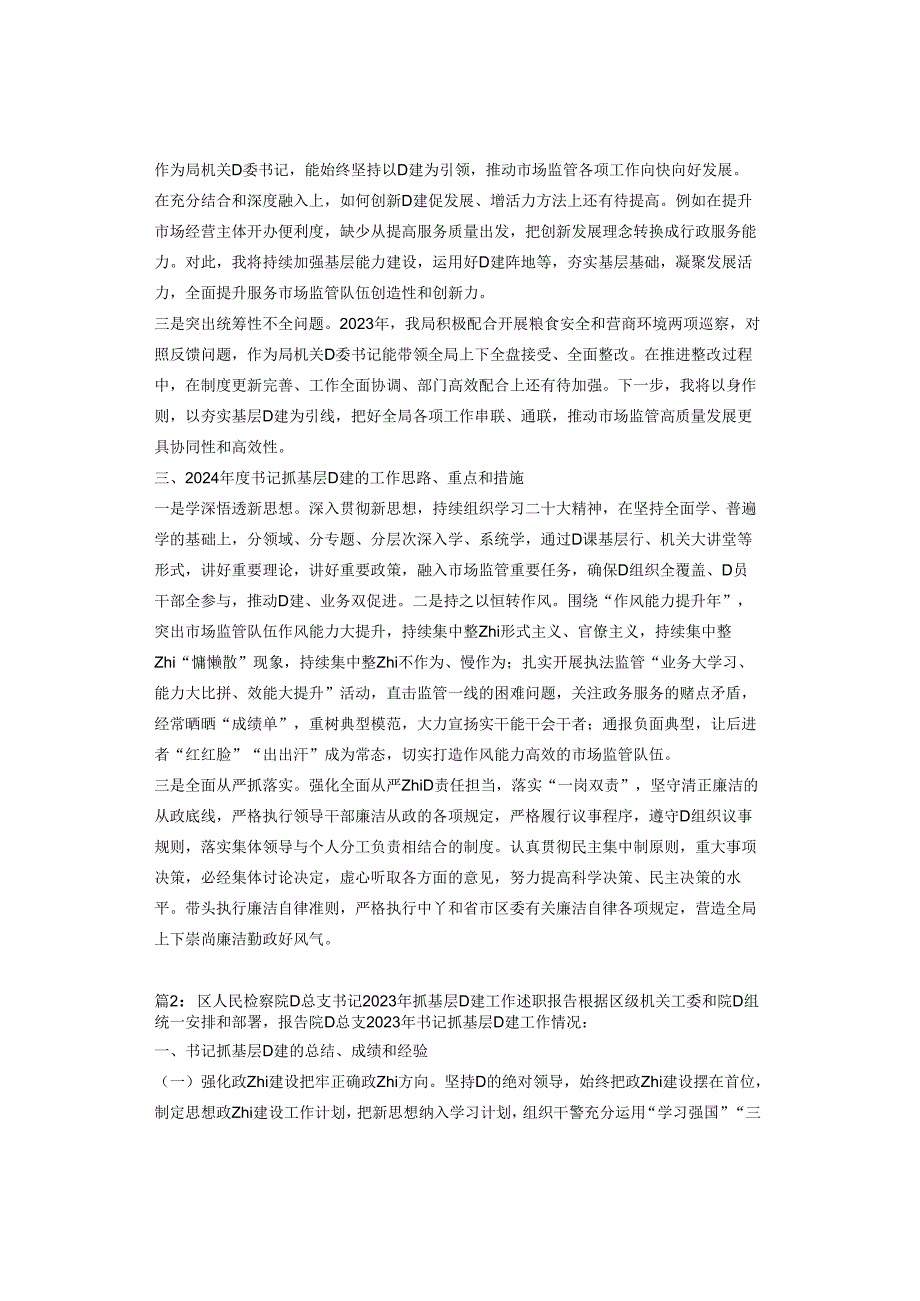 作为局机关D委书记，能始终坚持以D建为引领，推动市场监管各项工作向快向好发展。在充分结合和深度融入上，如何创新D建促发展、增活力方法上还有待提高。例如在提升市场经营主体开办便利度，缺少从提高服务质量出发，把创新发展理念转换成行政服务能力。对此，我将持续加强基层能力建设，运用好D建阵地等，夯实基层基础，凝聚发展活力，全面提升服务市场监管队伍创造性和创新力。
三是突出统筹性不全问题。2023年，我局积极配合开展粮食安全和营商环境两项巡察，对照反馈问题，作为局机关D委书记能带领全局上下全盘接受、全面整改。在推进整改过程中，在制度更新完善、工作全面协调、部门高效配合上还有待加强。下一步，我将以身作则，以夯实基层D建为引线，把好全局各项工作串联、通联，推动市场监管高质量发展更具协同性和高效性。
三、2024年度书记抓基层D建的工作思路、重点和措施
一是学深悟透新思想。深入贯彻新思想，持续组织学习二十大精神，在坚持全面学、普遍学的基础上，分领域、分专题、分层次深入学、系统学，通过D课基层行、机关大讲堂等形式，讲好重要理论，讲好重要政策，融入市场监管重要任务，确保D组织全覆盖、D员干部全参与，推动D建、业务双促进。二是持之以恒转作风。围绕“作风能力提升年”，突出市场监管队伍作风能力大提升，持续集中整Zhi形式主义、官僚主义，持续集中整Zhi“慵懒散”现象，持续集中整Zhi不作为、慢作为；扎实开展执法监管“业务大学习、能力大比拼、效能大提升”活动，直击监管一线的困难问题，关注政务服务的赌点矛盾，经常晒晒“成绩单”，重树典型模范，大力宣扬实干能干会干者；通报负面典型，让后进者“红红脸”“出出汗”成为常态，切实打造作风能力高效的市场监管队伍。
三是全面从严抓落实。强化全面从严ZhiD责任担当，落实“一岗双责”，坚守清正廉洁的从政底线，严格执行领导干部廉洁从政的各项规定，严格履行议事程序，遵守D组织议事规则，落实集体领导与个人分工负责相结合的制度。认真贯彻民主集中制原则，重大事项决策，必经集体讨论决定，虚心听取各方面的意见，努力提高科学决策、民主决策的水平。带头执行廉洁自律准则，严格执行中丫和省市区委有关廉洁自律各项规定，营造全局上下崇尚廉洁勤政好风气。

篇2：区人民检察院D总支书记2023年抓基层D建工作述职报告根据区级机关工委和院D组统一安排和部署，报告院D总支2023年书记抓基层D建工作情况：
一、书记抓基层D建的总结、成绩和经验
（一）强化政Zhi建设把牢正确政Zhi方向。坚持D的绝对领导，始终把政Zhi建设摆在首位，制定思想政Zhi建设工作计划，把新思想纳入学习计划，组织干警充分运用“学习强国”“三